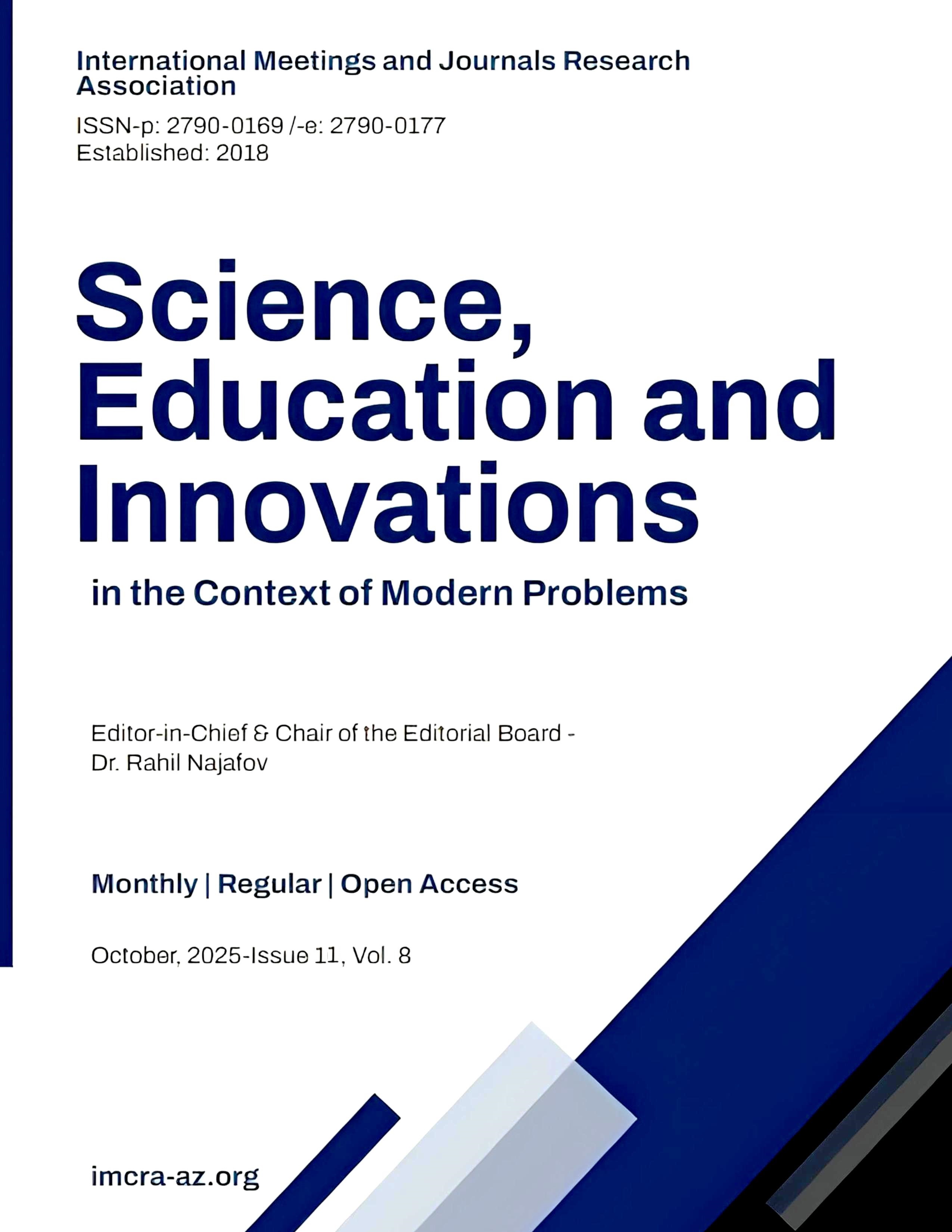 International Meetings and Journals Research Association

ISSN-p: 2790-0169 /-e: 2790-0177
Established: 2018

Science, Education and Innovations

in the Context of Modern Problems

Editor-in-Chief & Chair of the Editorial Board - Dr. Rahil Najafov

Monthly | Regular | Open Access

October, 2025-Issue 11, Vol. 8

imcra-az.org